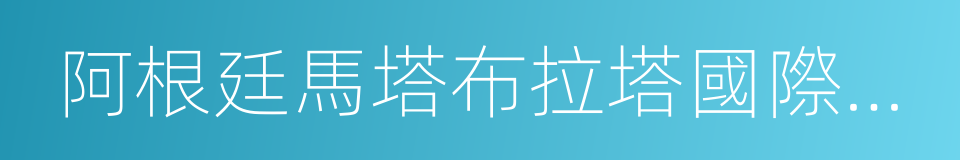 阿根廷馬塔布拉塔國際...